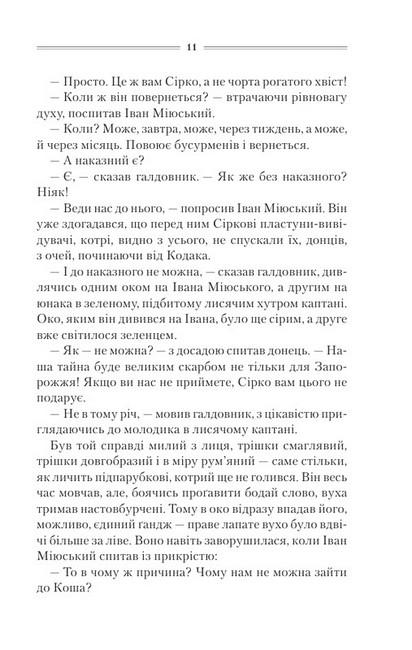 11

— Просто. Це ж вам Сірко, а не чорта рогатого хвіст!

— Коли ж він повернеться? — втрачаючи рівновагу духу, поспитав Іван Міюський.

— Коли? Може, завтра, може, через тиждень, а може, й через місяць. Повоює бусурменів і вернеться.

— А наказний є?

— Є, — сказав галдовник. — Як же без наказного? Ніяк!

— Веди нас до нього, — попросив Іван Міюський. Він уже здогадався, що перед ним Сіркові пластуни-вивідувачі, котрі, видно з усього, не спускали їх, донців, з очей, починаючи від Кодака.

— І до наказного не можна, — сказав галдовник, дивлячись одним оком на Івана Міюського, а другим на юнака в зеленому, підбитому лисячим хутром каптані. Око, яким він дивився на Івана, було ще сірим, а друге вже світилося зеленцем.

— Як — не можна? — з досадою спитав донець. — Наша тайна буде великим скарбом не тільки для Запорожжя! Якщо ви нас не приймете, Сірко вам цього не подарує.

— Не в тому річ, — мовив галдовник, з цікавістю приглядаючись до молодика в лисячому каптані.

Був той справді милий з лиця, трішки смаглявий, трішки довгобразий і в міру рум'яний — саме стільки, як личить підпарубкові, котрий ще не голився. Він весь час мовчав, але, боячись прогавити бодай слово, вуха тримав настовбурчені. Тому в око відразу впадав його, можливо, єдиний ґандж — праве лапате вухо було вдвічі більше за ліве. Воно навіть заворушилася, коли Іван Міюський спитав із прикрістю:

— То в чому ж причина? Чому нам не можна зайти до Коша?